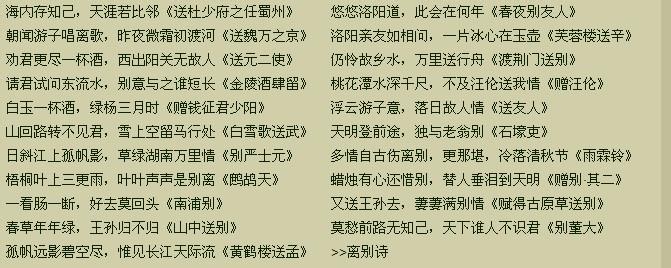 海内存知己，天涯若比邻《送杜少府之任蜀州》
朝闻游子唱离歌，昨夜微霜初渡河《送魏万之京》
劝君更尽一杯酒，西出阳关无故人《送元二使》
请君试问东流水，别意与之谁短长《金陵酒肆留》
白玉一杯酒，绿杨三月时《赠钱征君少阳》
山回路转不见君，雪上空留马行处《白雪歌送武》
日斜江上孤帆影，草绿湖南万里情《别严士元》
梧桐叶上三更雨，叶叶声声是别离《鹧鸪天》
一看肠一断，好去莫回头《南浦别》
春草年年绿，王孙归不归《山中送别》
孤帆远影碧空尽，惟见长江天际流《黄鹤楼送孟》

悠悠洛阳道，此会在何年《春夜别友人》
洛阳亲友如相问，一片冰心在玉壶《芙蓉楼送辛》
仍怜故乡水，万里送行舟《渡荆门送别》
桃花潭水深千尺，不及汪伦送我情《赠汪伦》
浮云游子意，落日故人情《送友人》
天明登前途，独与老翁别《石壕吏》
多情自古伤离别，更那堪，冷落清秋节《雨霖铃》
蜡烛有心还惜别，替人垂泪到天明《赠别·其二》
又送王孙去，萋萋满别情《赋得古原草送别》
莫愁前路无知己，天下谁人不识君《别董大》
>>离别诗